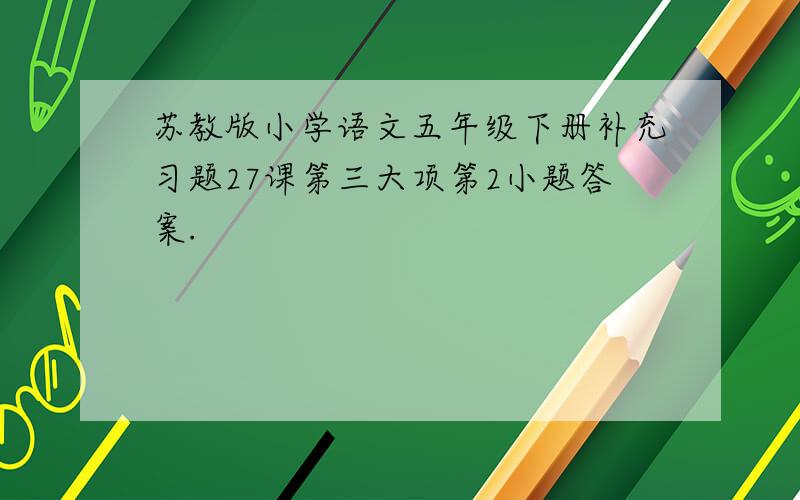 苏教版小学语文五年级下册补充习题27课第三大项第2小题答案.